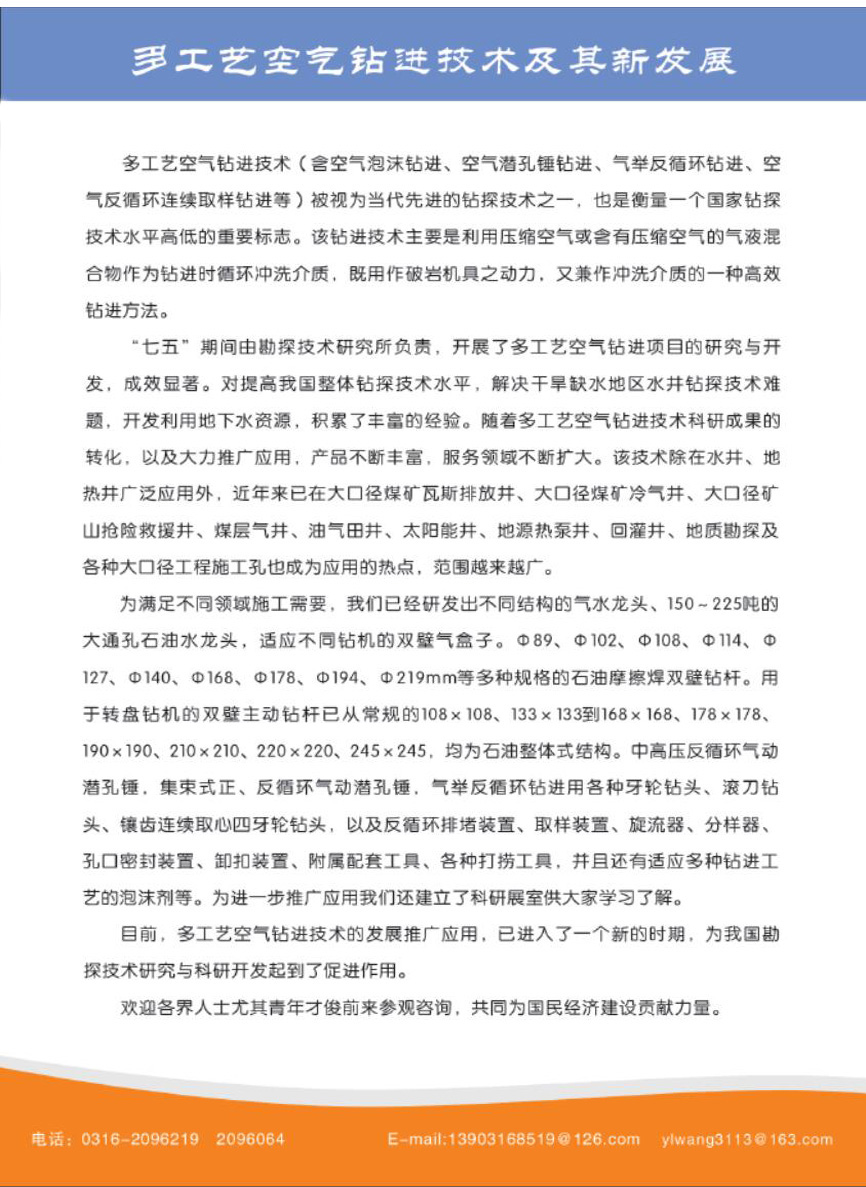 多工艺空气钻进技术及其新发展

多工艺空气钻进技术（含空气泡沫钻进、空气潜孔锤钻进、气举反循环钻进、空气反循环连续取样钻进等）被视为当代先进的钻探技术之一，也是衡量一个国家钻探技术水平高低的重要标志。该钻进技术主要是利用压缩空气或含有压缩空气的气液混合物作为钻进时循环冲洗介质，既用作破岩机具之动力，又兼作冲洗介质的一种高效钻进方法。

“七五”期间由勘探技术研究所负责，开展了多工艺空气钻进项目的研究与开发，成效显著。对提高我国整体钻探技术水平，解决干旱缺水地区水井钻探技术难题，开发利用地下水资源，积累了丰富的经验。随着多工艺空气钻进技术科研成果的转化，以及大力推广应用，产品不断丰富，服务领域不断扩大。该技术除在水井、地热井广泛应用外，近年来已在大口径煤矿瓦斯排放井、大口径煤矿冷气井、大口径矿山抢险救援井、煤层气井、油气田井、太阳能井、地源热泵井、回灌井、地质勘探及各种大口径工程施工孔也成为应用的热点，范围越来越广。

为满足不同领域施工需要，我们已经研发出不同结构的气水龙头、150～225吨的大通孔石油水龙头，适应不同钻机的双壁气盒子。Φ89、Φ102、Φ108、Φ114、Φ127、Φ140、Φ168、Φ178、Φ194、Φ219mm等多种规格的石油摩擦焊双壁钻杆。用于转盘钻机的双壁主动钻杆已从常规的108×108、133×133到168×168、178×178、190×190、210×210、220×220、245×245，均为石油整体式结构。中高压反循环气动潜孔锤，集束式正、反循环气动潜孔锤，气举反循环钻进用各种牙轮钻头、滚刀钻头、镶齿连续取心四牙轮钻头，以及反循环排堵装置、取样装置、旋流器、分样器、孔口密封装置、卸扣装置、附属配套工具、各种打捞工具，并且还有适应多种钻进工艺的泡沫剂等。为进一步推广应用我们还建立了科研展室供大家学习了解。

目前，多工艺空气钻进技术的发展推广应用，已进入了一个新的时期，为我国勘探技术研究与科研开发起到了促进作用。

欢迎各界人士尤其青年才俊前来参观咨询，共同为国民经济建设贡献力量。

电话：0316-2096219　2096064　E-mail:13903168519@126.com　ylwang3113@163.com